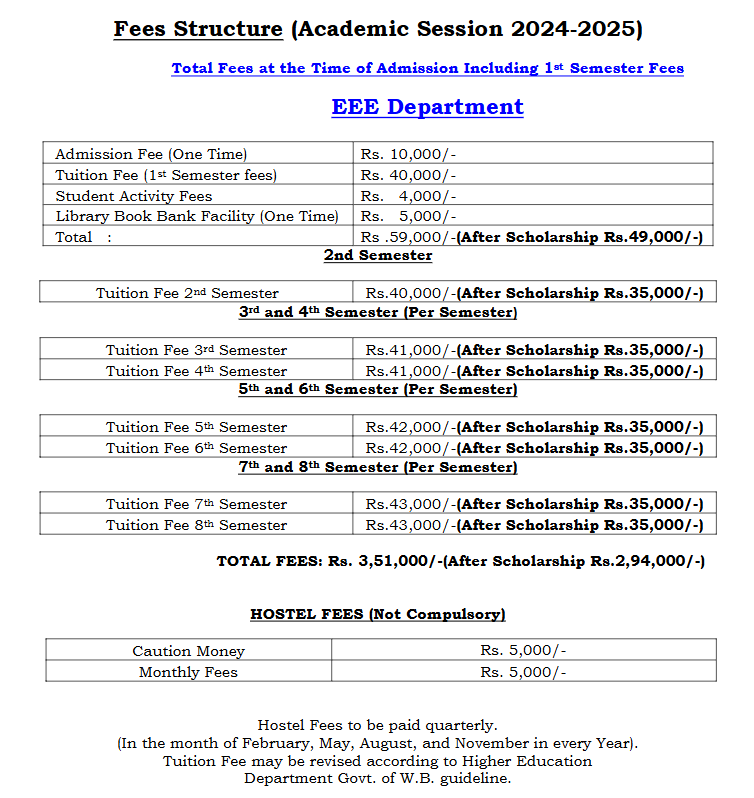 Fees Structure (Academic Session 2024-2025)

Total Fees at the Time of Admission Including 1st Semester Fees

EEE Department

| | |
|---|---|
| Admission Fee (One Time) | Rs. 10,000/- |
| Tuition Fee (1st Semester fees) | Rs. 40,000/- |
| Student Activity Fees | Rs. 4,000/- |
| Library Book Bank Facility (One Time) | Rs. 5,000/- |
| Total : | Rs .59,000/-(After Scholarship Rs.49,000/-) |

2nd Semester

| | |
|---|---|
| Tuition Fee 2nd Semester | Rs.40,000/-(After Scholarship Rs.35,000/-) |

3rd and 4th Semester (Per Semester)

| | |
|---|---|
| Tuition Fee 3rd Semester | Rs.41,000/-(After Scholarship Rs.35,000/-) |
| Tuition Fee 4th Semester | Rs.41,000/-(After Scholarship Rs.35,000/-) |

5th and 6th Semester (Per Semester)

| | |
|---|---|
| Tuition Fee 5th Semester | Rs.42,000/-(After Scholarship Rs.35,000/-) |
| Tuition Fee 6th Semester | Rs.42,000/-(After Scholarship Rs.35,000/-) |

7th and 8th Semester (Per Semester)

| | |
|---|---|
| Tuition Fee 7th Semester | Rs.43,000/-(After Scholarship Rs.35,000/-) |
| Tuition Fee 8th Semester | Rs.43,000/-(After Scholarship Rs.35,000/-) |

TOTAL FEES: Rs. 3,51,000/-(After Scholarship Rs.2,94,000/-)

HOSTEL FEES (Not Compulsory)

| | |
|---|---|
| Caution Money | Rs. 5,000/- |
| Monthly Fees | Rs. 5,000/- |

Hostel Fees to be paid quarterly.
(In the month of February, May, August, and November in every Year).
Tuition Fee may be revised according to Higher Education Department Govt. of W.B. guideline.